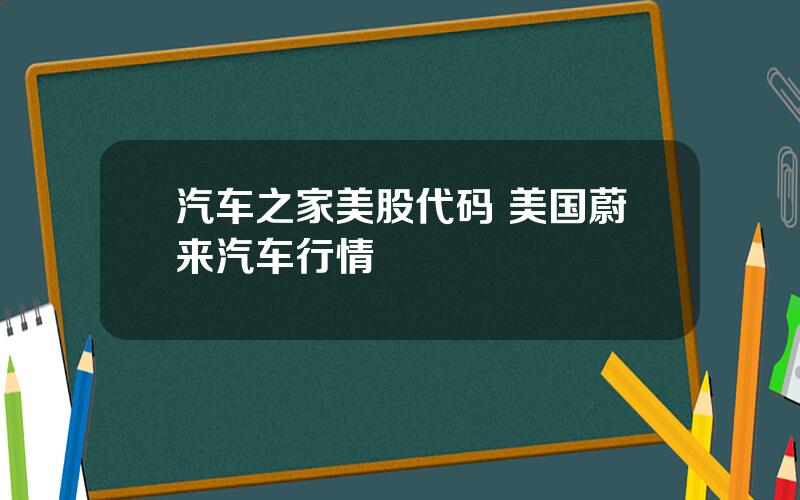 汽车之家美股代码 美国蔚来汽车行情